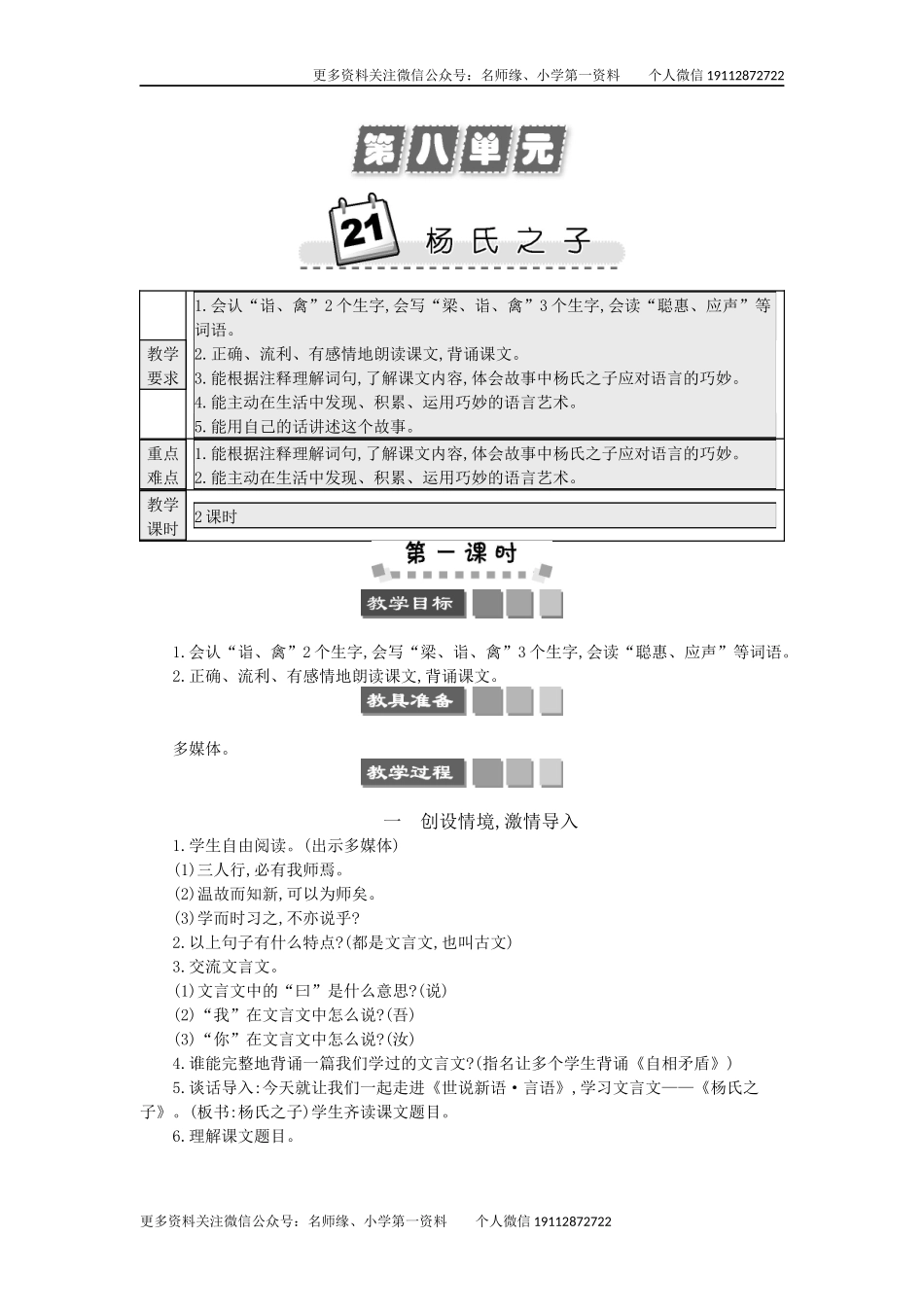 更多资料关注微信公众号：名师缘、小学第一资料　　个人微信 19112872722

第八单元

21 杨氏之子

| 教学要求 | 1.会认“诣、禽”2个生字,会写“梁、诣、禽”3个生字,会读“聪惠、应声”等词语。<br>2.正确、流利、有感情地朗读课文,背诵课文。<br>3.能根据注释理解词句,了解课文内容,体会故事中杨氏之子应对语言的巧妙。<br>4.能主动在生活中发现、积累、运用巧妙的语言艺术。<br>5.能用自己的话讲述这个故事。 |
|---|---|
| 重点难点 | 1.能根据注释理解词句,了解课文内容,体会故事中杨氏之子应对语言的巧妙。<br>2.能主动在生活中发现、积累、运用巧妙的语言艺术。 |
| 教学课时 | 2课时 |

第一课时

教学目标

1.会认“诣、禽”2个生字,会写“梁、诣、禽”3个生字,会读“聪惠、应声”等词语。
2.正确、流利、有感情地朗读课文,背诵课文。

教具准备

多媒体。

教学过程

一　创设情境,激情导入

1.学生自由阅读。(出示多媒体)
(1)三人行,必有我师焉。
(2)温故而知新,可以为师矣。
(3)学而时习之,不亦说乎?
2.以上句子有什么特点?(都是文言文,也叫古文)
3.交流文言文。
(1)文言文中的“曰”是什么意思?(说)
(2)“我”在文言文中怎么说?(吾)
(3)“你”在文言文中怎么说?(汝)
4.谁能完整地背诵一篇我们学过的文言文?(指名让多个学生背诵《自相矛盾》)
5.谈话导入:今天就让我们一起走进《世说新语·言语》,学习文言文——《杨氏之子》。(板书:杨氏之子)学生齐读课文题目。
6.理解课文题目。

更多资料关注微信公众号：名师缘、小学第一资料　　个人微信 19112872722